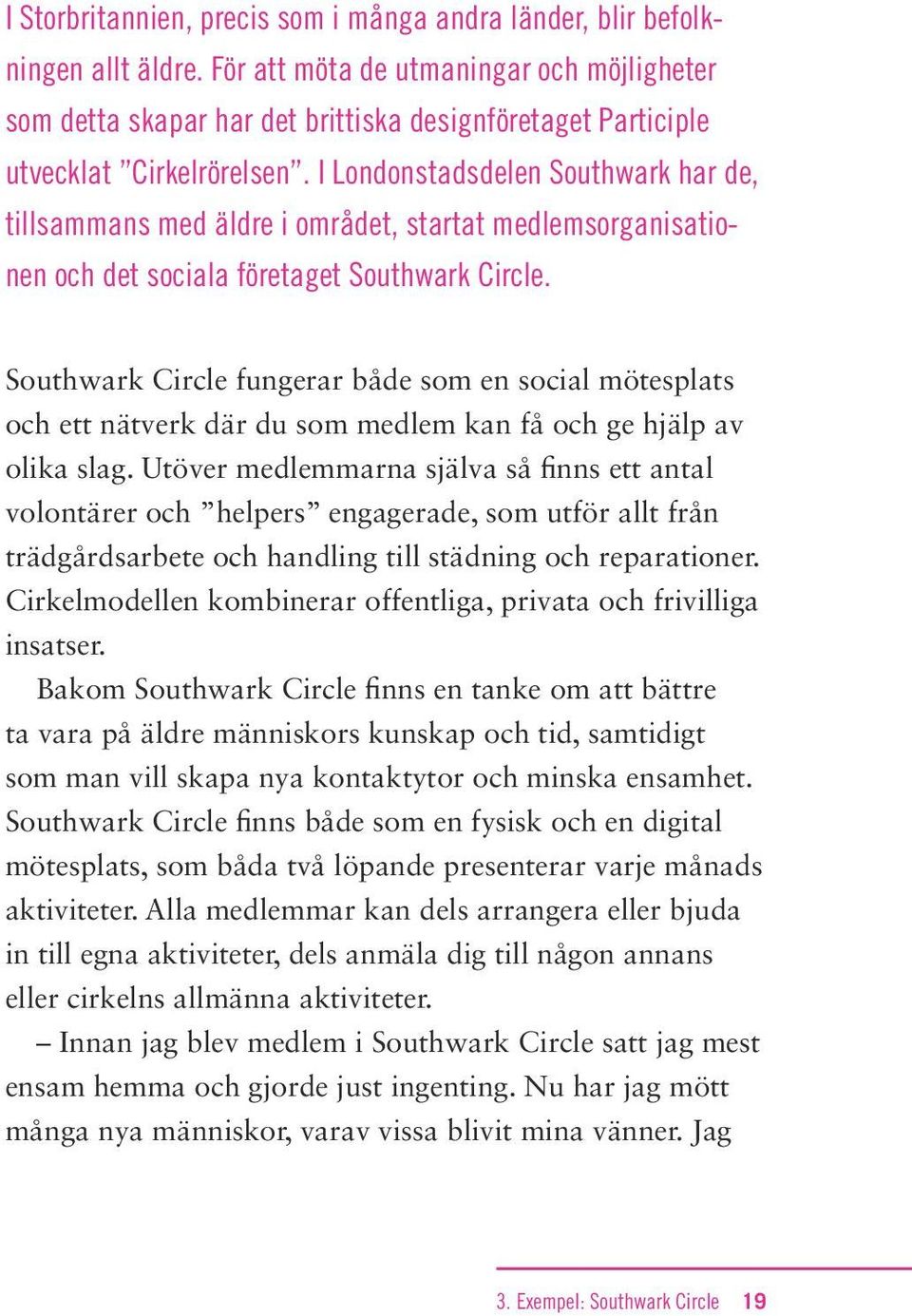 I Storbritannien, precis som i många andra länder, blir befolkningen allt äldre. För att möta de utmaningar och möjligheter som detta skapar har det brittiska designföretaget Participle utvecklat ”Cirkelrörelsen”. I Londonstadsdelen Southwark har de, tillsammans med äldre i området, startat medlemsorganisationen och det sociala företaget Southwark Circle.

Southwark Circle fungerar både som en social mötesplats och ett nätverk där du som medlem kan få och ge hjälp av olika slag. Utöver medlemmarna själva så finns ett antal volontärer och ”helpers” engagerade, som utför allt från trädgårdsarbete och handling till städning och reparationer. Cirkelmodellen kombinerar offentliga, privata och frivilliga insatser.

Bakom Southwark Circle finns en tanke om att bättre ta vara på äldre människors kunskap och tid, samtidigt som man vill skapa nya kontaktytor och minska ensamhet. Southwark Circle finns både som en fysisk och en digital mötesplats, som båda två löpande presenterar varje månads aktiviteter. Alla medlemmar kan dels arrangera eller bjuda in till egna aktiviteter, dels anmäla dig till någon annans eller cirkelns allmänna aktiviteter.

– Innan jag blev medlem i Southwark Circle satt jag mest ensam hemma och gjorde just ingenting. Nu har jag mött många nya människor, varav vissa blivit mina vänner. Jag

3. Exempel: Southwark Circle 19